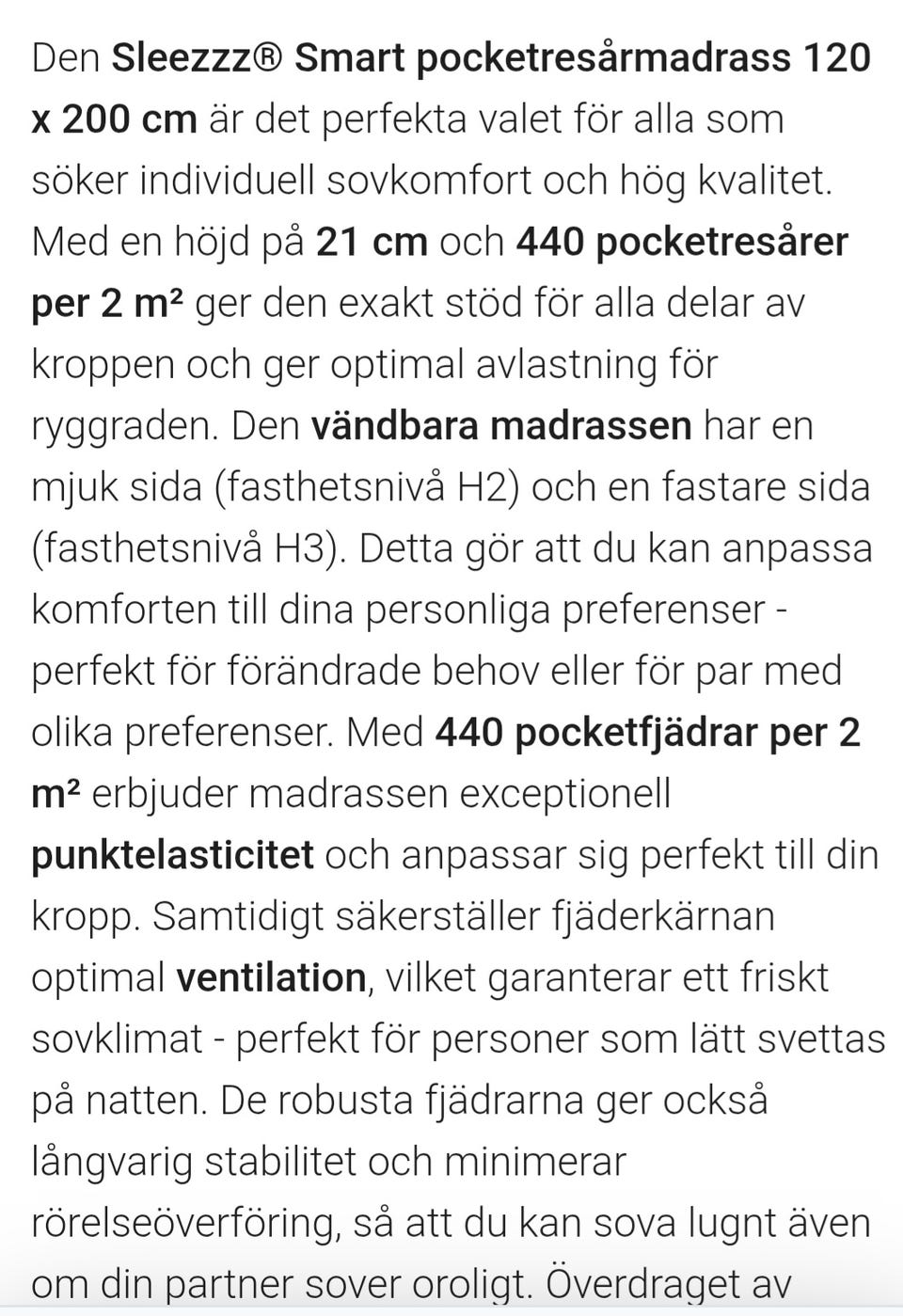 Den Sleezzz® Smart pocketresårmadrass 120 x 200 cm är det perfekta valet för alla som söker individuell sovkomfort och hög kvalitet. Med en höjd på 21 cm och 440 pocketresårer per 2 m² ger den exakt stöd för alla delar av kroppen och ger optimal avlastning för ryggraden. Den vändbara madrassen har en mjuk sida (fasthetsnivå H2) och en fastare sida (fasthetsnivå H3). Detta gör att du kan anpassa komforten till dina personliga preferenser - perfekt för förändrade behov eller för par med olika preferenser. Med 440 pocketfjädrar per 2 m² erbjuder madrassen exceptionell punktelasticitet och anpassar sig perfekt till din kropp. Samtidigt säkerställer fjäderkärnan optimal ventilation, vilket garanterar ett friskt sovklimat - perfekt för personer som lätt svettas på natten. De robusta fjädrarna ger också långvarig stabilitet och minimerar rörelseöverföring, så att du kan sova lugnt även om din partner sover oroligt. Överdraget av